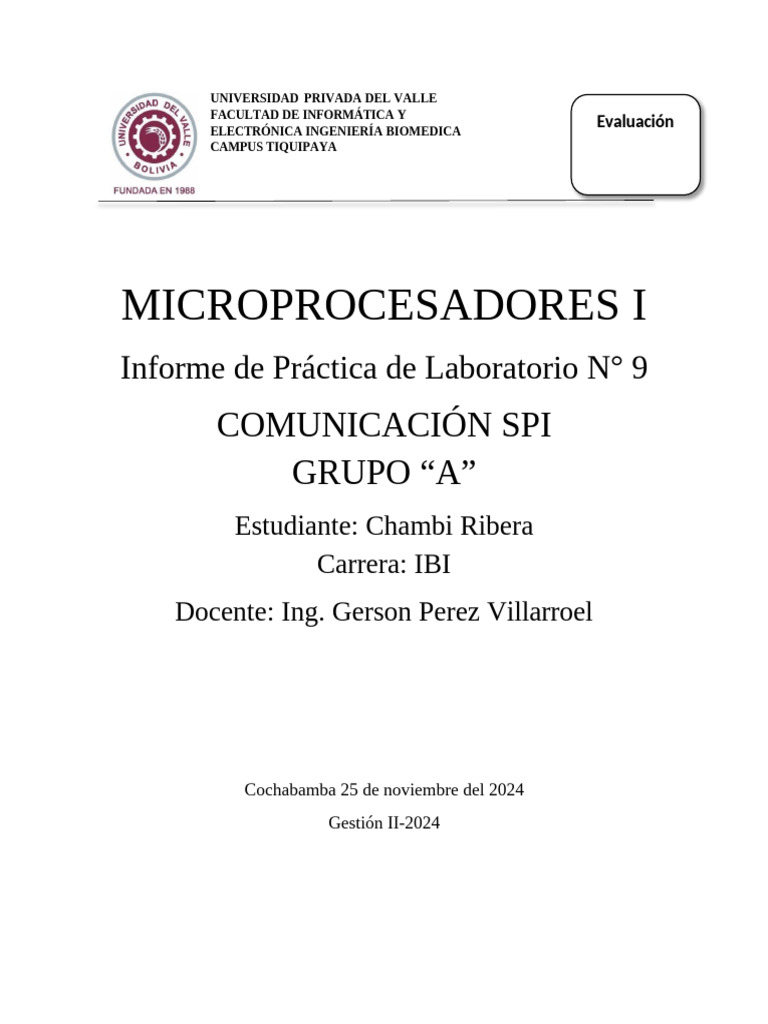 UNIVERSIDAD DEL VALLE
BOLIVIA
FUNDADA EN 1988

UNIVERSIDAD PRIVADA DEL VALLE
FACULTAD DE INFORMÁTICA Y ELECTRÓNICA INGENIERÍA BIOMEDICA
CAMPUS TIQUIPAYA

Evaluación

MICROPROCESADORES I

Informe de Práctica de Laboratorio N° 9

COMUNICACIÓN SPI

GRUPO “A”

Estudiante: Chambi Ribera

Carrera: IBI

Docente: Ing. Gerson Perez Villarroel

Cochabamba 25 de noviembre del 2024

Gestión II-2024